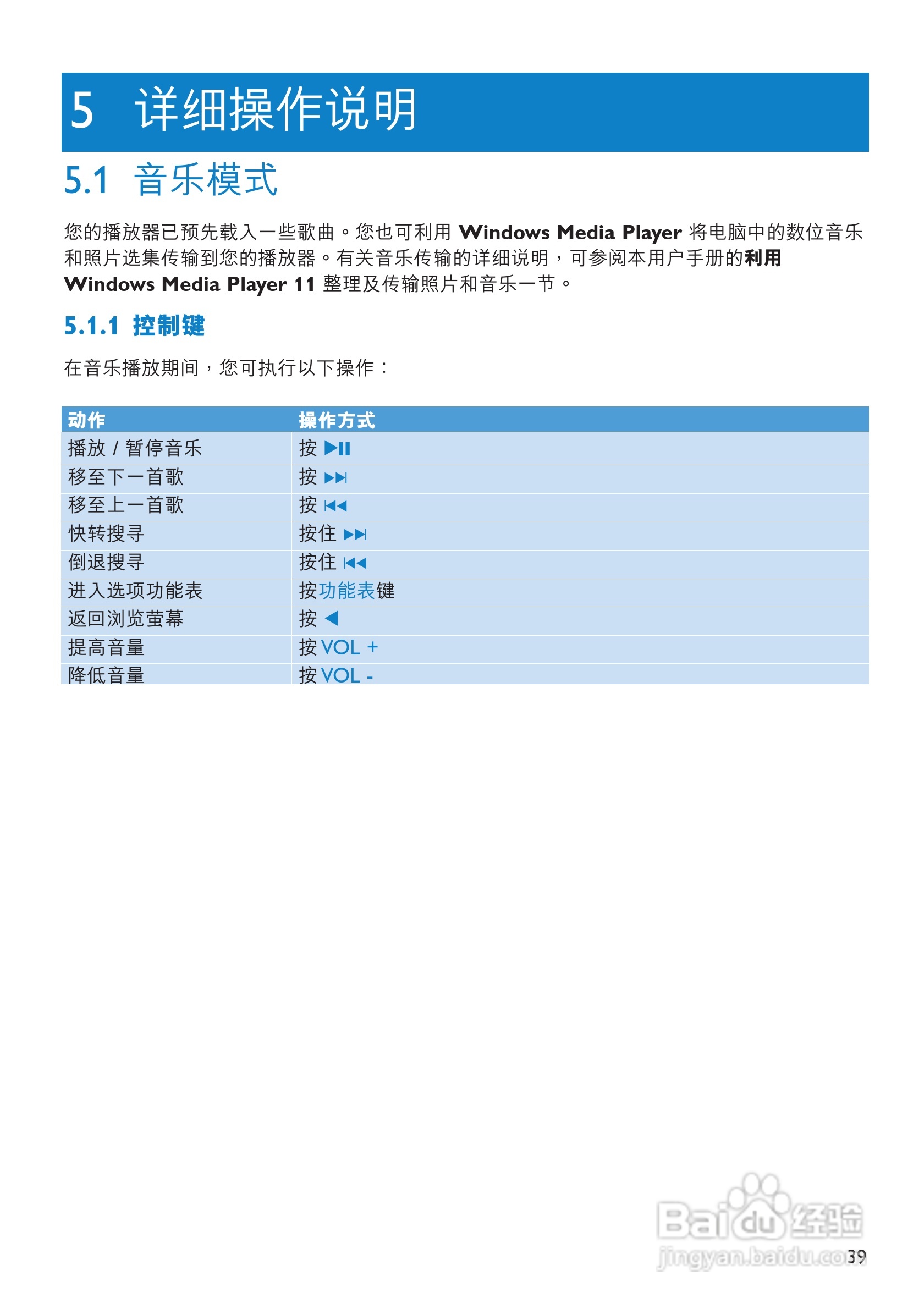 5 详细操作说明

5.1 音乐模式

您的播放器已预先载入一些歌曲。您也可利用 Windows Media Player 将电脑中的数位音乐和照片选集传输到您的播放器。有关音乐传输的详细说明，可参阅本用户手册的利用 Windows Media Player 11 整理及传输照片和音乐一节。

5.1.1 控制键

在音乐播放期间，您可执行以下操作：

| 动作 | 操作方式 |
|---|---|
| 播放 / 暂停音乐 | 按 ▶II |
| 移至下一首歌 | 按 ▶▶I |
| 移至上一首歌 | 按 I◀◀ |
| 快转搜寻 | 按住 ▶▶I |
| 倒退搜寻 | 按住 I◀◀ |
| 进入选项功能表 | 按功能表键 |
| 返回浏览萤幕 | 按 ◀ |
| 提高音量 | 按 VOL + |
| 降低音量 | 按 VOL - |

Baidu 经验
jingyan.baidu.com

39